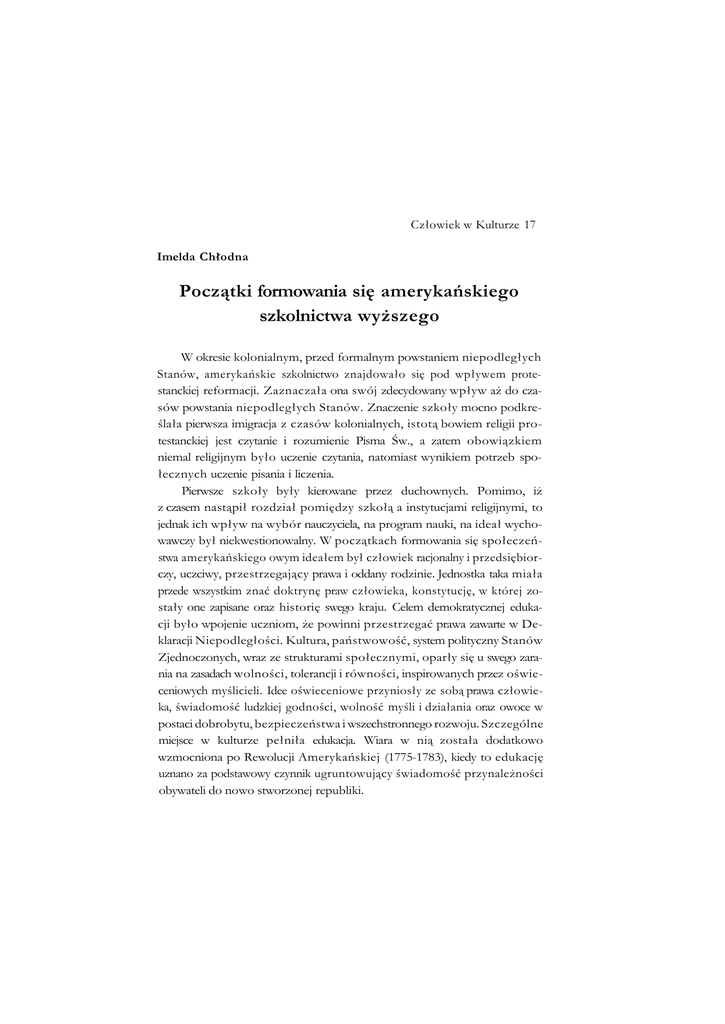 Człowiek w Kulturze 17

Imelda Chłodna

Początki formowania się amerykańskiego szkolnictwa wyższego

W okresie kolonialnym, przed formalnym powstaniem niepodległych Stanów, amerykańskie szkolnictwo znajdowało się pod wpływem protestanckiej reformacji. Zaznaczała ona swój zdecydowany wpływ aż do czasów powstania niepodległych Stanów. Znaczenie szkoły mocno podkreślała pierwsza imigracja z czasów kolonialnych, istotą bowiem religii protestanckiej jest czytanie i rozumienie Pisma Św., a zatem obowiązkiem niemal religijnym było uczenie czytania, natomiast wynikiem potrzeb społecznych uczenie pisania i liczenia.

Pierwsze szkoły były kierowane przez duchownych. Pomimo, iż z czasem nastąpił rozdział pomiędzy szkołą a instytucjami religijnymi, to jednak ich wpływ na wybór nauczyciela, na program nauki, na ideał wychowawczy był niekwestionowalny. W początkach formowania się społeczeństwa amerykańskiego owym ideałem był człowiek racjonalny i przedsiębiorczy, uczciwy, przestrzegający prawa i oddany rodzinie. Jednostka taka miała przede wszystkim znać doktrynę praw człowieka, konstytucję, w której zostały one zapisane oraz historię swego kraju. Celem demokratycznej edukacji było wpojenie uczniom, że powinni przestrzegać prawa zawarte w Deklaracji Niepodległości. Kultura, państwowość, system polityczny Stanów Zjednoczonych, wraz ze strukturami społecznymi, oparły się u swego zarania na zasadach wolności, tolerancji i równości, inspirowanych przez oświeceniowych myślicieli. Idee oświeceniowe przyniosły ze sobą prawa człowieka, świadomość ludzkiej godności, wolność myśli i działania oraz owoce w postaci dobrobytu, bezpieczeństwa i wszechstronnego rozwoju. Szczególne miejsce w kulturze pełniła edukacja. Wiara w nią została dodatkowo wzmocniona po Rewolucji Amerykańskiej (1775-1783), kiedy to edukację uznano za podstawowy czynnik ugruntowujący świadomość przynależności obywateli do nowo stworzonej republiki.